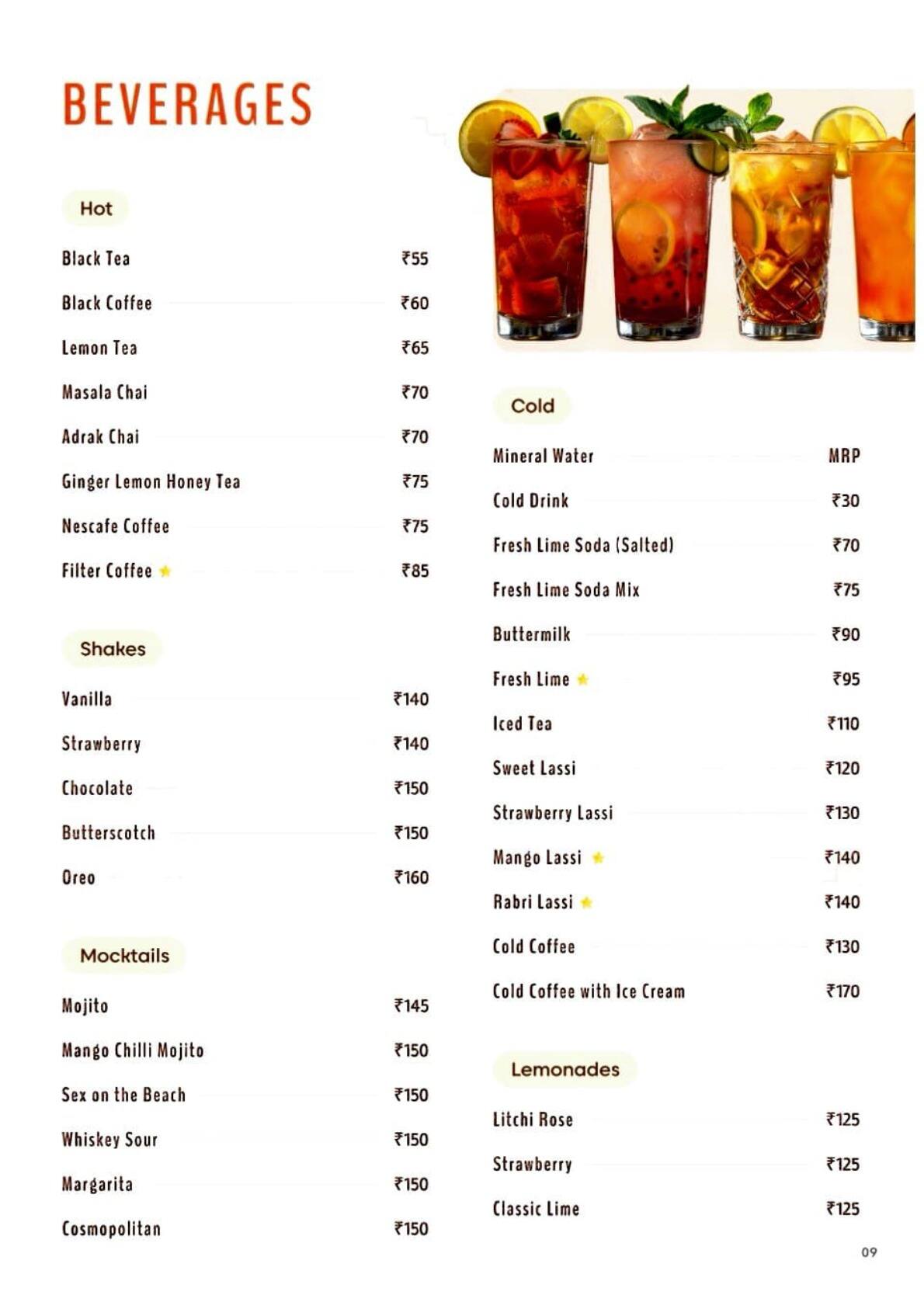 BEVERAGES

Hot

Black Tea ₹55

Black Coffee ₹60

Lemon Tea ₹65

Masala Chai ₹70

Adrak Chai ₹70

Ginger Lemon Honey Tea ₹75

Nescafe Coffee ₹75

Filter Coffee ₹85

Shakes

Vanilla ₹140

Strawberry ₹140

Chocolate ₹150

Butterscotch ₹150

Oreo ₹160

Mocktails

Mojito ₹145

Mango Chilli Mojito ₹150

Sex on the Beach ₹150

Whiskey Sour ₹150

Margarita ₹150

Cosmopolitan ₹150

Cold

Mineral Water MRP

Cold Drink ₹30

Fresh Lime Soda (Salted) ₹70

Fresh Lime Soda Mix ₹75

Buttermilk ₹90

Fresh Lime ₹95

Iced Tea ₹110

Sweet Lassi ₹120

Strawberry Lassi ₹130

Mango Lassi ₹140

Rabri Lassi ₹140

Cold Coffee ₹130

Cold Coffee with Ice Cream ₹170

Lemonades

Litchi Rose ₹125

Strawberry ₹125

Classic Lime ₹125

09